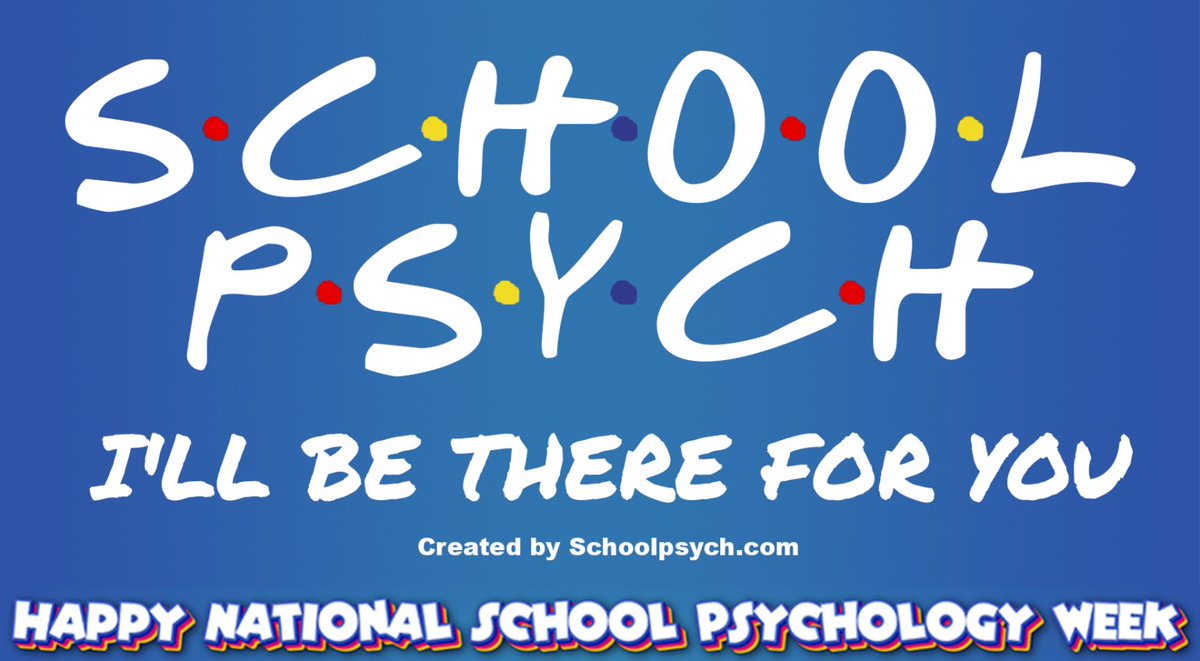 S·C·H·O·O·L
P·S·Y·C·H

I'LL BE THERE FOR YOU

Created by Schoolpsych.com

HAPPY NATIONAL SCHOOL PSYCHOLOGY WEEK